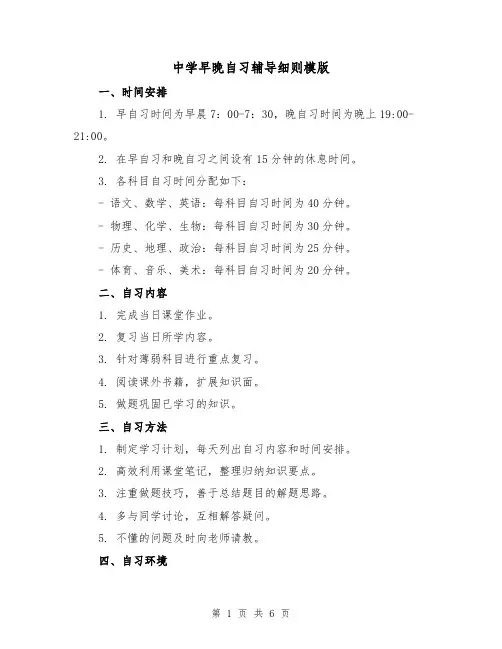 中学早晚自习辅导细则模版

一、时间安排

1. 早自习时间为早晨 7：00-7：30，晚自习时间为晚上 19:00-21:00。

2. 在早自习和晚自习之间设有 15 分钟的休息时间。

3. 各科目自习时间分配如下：

- 语文、数学、英语：每科目自习时间为 40 分钟。

- 物理、化学、生物：每科目自习时间为 30 分钟。

- 历史、地理、政治：每科目自习时间为 25 分钟。

- 体育、音乐、美术：每科目自习时间为 20 分钟。

二、自习内容

1. 完成当日课堂作业。

2. 复习当日所学内容。

3. 针对薄弱科目进行重点复习。

4. 阅读课外书籍，扩展知识面。

5. 做题巩固已学习的知识。

三、自习方法

1. 制定学习计划，每天列出自习内容和时间安排。

2. 高效利用课堂笔记，整理归纳知识要点。

3. 注重做题技巧，善于总结题目的解题思路。

4. 多与同学讨论，互相解答疑问。

5. 不懂的问题及时向老师请教。

四、自习环境

第 1 页 共 6 页